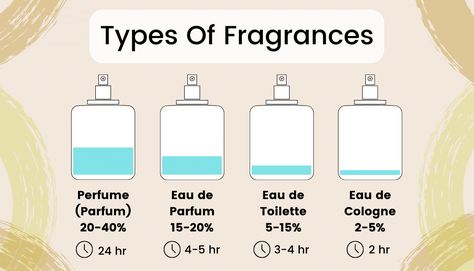 Types Of Fragrances

Perfume (Parfum) 20-40%
24 hr

Eau de Parfum 15-20%
4-5 hr

Eau de Toilette 5-15%
3-4 hr

Eau de Cologne 2-5%
2 hr